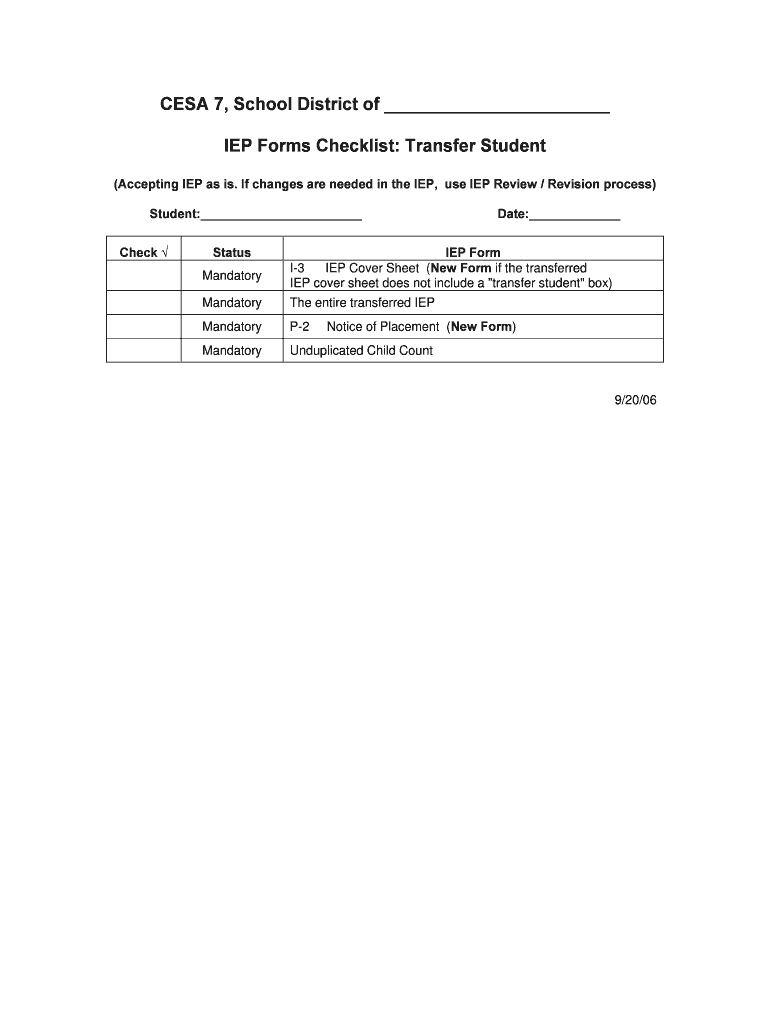 CESA 7, School District of ______________________

IEP Forms Checklist: Transfer Student

(Accepting IEP as is. If changes are needed in the IEP, use IEP Review / Revision process)

Student:______________________ Date:____________

| Check √ | Status | IEP Form |
|---|---|---|
| | Mandatory | I-3 IEP Cover Sheet (New Form if the transferred IEP cover sheet does not include a "transfer student" box) |
| | Mandatory | The entire transferred IEP |
| | Mandatory | P-2 Notice of Placement (New Form) |
| | Mandatory | Unduplicated Child Count |

9/20/06